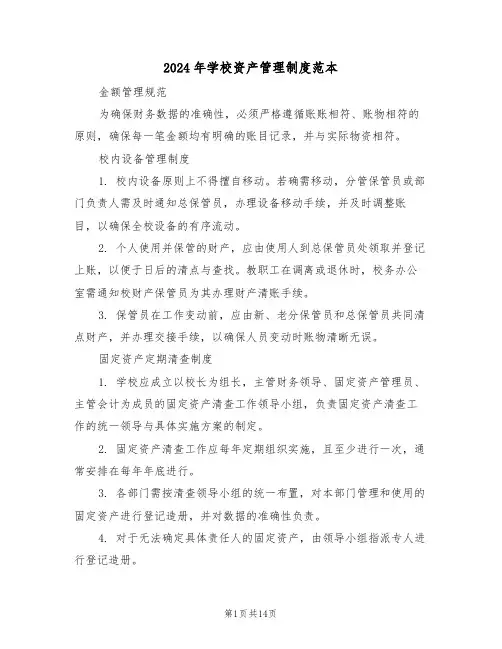 2024年学校资产管理制度范本

金额管理规范

为确保财务数据的准确性，必须严格遵循账账相符、账物相符的原则，确保每一笔金额均有明确的账目记录，并与实际物资相符。

校内设备管理制度

1. 校内设备原则上不得擅自移动。若确需移动，分管保管员或部门负责人需及时通知总保管员，办理设备移动手续，并及时调整账目，以确保全校设备的有序流动。

2. 个人使用并保管的财产，应由使用人到总保管员处领取并登记上账，以便于日后的清点与查找。教职工在调离或退休时，校务办公室需通知校财产保管员为其办理财产清账手续。

3. 保管员在工作变动前，应由新、老分保管员和总保管员共同清点财产，并办理交接手续，以确保人员变动时账物清晰无误。

固定资产定期清查制度

1. 学校应成立以校长为组长，主管财务领导、固定资产管理员、主管会计为成员的固定资产清查工作领导小组，负责固定资产清查工作的统一领导与具体实施方案的制定。

2. 固定资产清查工作应每年定期组织实施，且至少进行一次，通常安排在每年年底进行。

3. 各部门需按清查领导小组的统一布置，对本部门管理和使用的固定资产进行登记造册，并对数据的准确性负责。

4. 对于无法确定具体责任人的固定资产，由领导小组指派专人进行登记造册。

第1页共14页